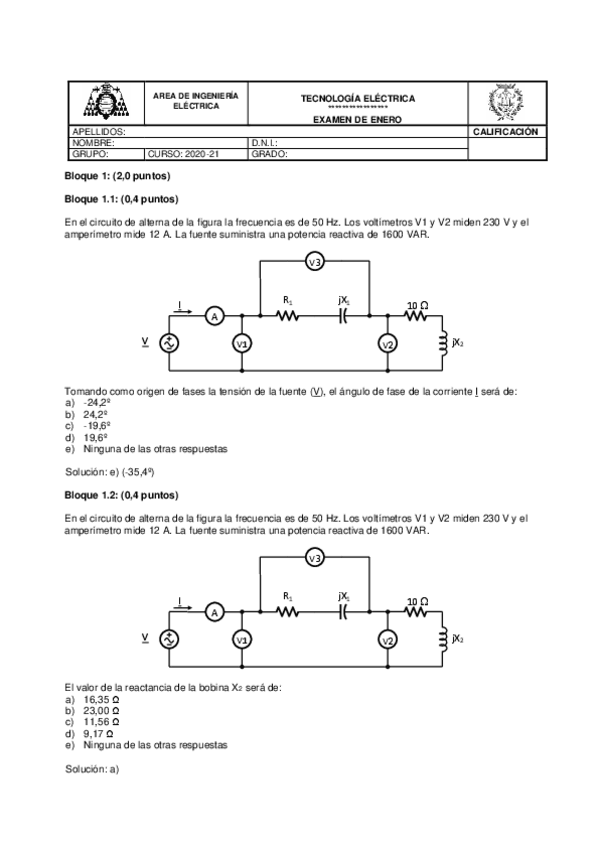 | | AREA DE INGENIERÍA ELÉCTRICA | TECNOLOGÍA ELÉCTRICA *************** EXAMEN DE ENERO | |
|---|---|---|---|
| APELLIDOS: | | | CALIFICACIÓN |
| NOMBRE: | | D.N.I.: | |
| GRUPO: | CURSO: 2020-21 | GRADO: | |

Bloque 1: (2,0 puntos)

Bloque 1.1: (0,4 puntos)

En el circuito de alterna de la figura la frecuencia es de 50 Hz. Los voltímetros V1 y V2 miden 230 V y el amperímetro mide 12 A. La fuente suministra una potencia reactiva de 1600 VAR.

V3
I
A
$R_1$
$jX_1$
10 Ω
V
V1
V2
$jX_2$

Tomando como origen de fases la tensión de la fuente (V), el ángulo de fase de la corriente I será de:
a) -24,2º
b) 24,2º
c) -19,6º
d) 19,6º
e) Ninguna de las otras respuestas

Solución: e) (-35,4º)

Bloque 1.2: (0,4 puntos)

En el circuito de alterna de la figura la frecuencia es de 50 Hz. Los voltímetros V1 y V2 miden 230 V y el amperímetro mide 12 A. La fuente suministra una potencia reactiva de 1600 VAR.

V3
I
A
$R_1$
$jX_1$
10 Ω
V
V1
V2
$jX_2$

El valor de la reactancia de la bobina $X_2$ será de:
a) 16,35 Ω
b) 23,00 Ω
c) 11,56 Ω
d) 9,17 Ω
e) Ninguna de las otras respuestas

Solución: a)